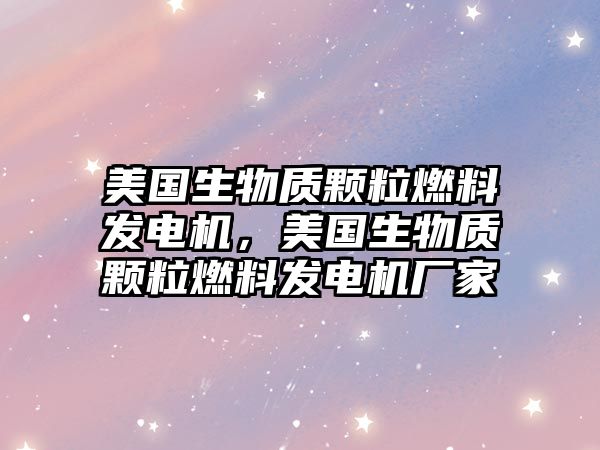 美国生物质颗粒燃料发电机，美国生物质颗粒燃料发电机厂家